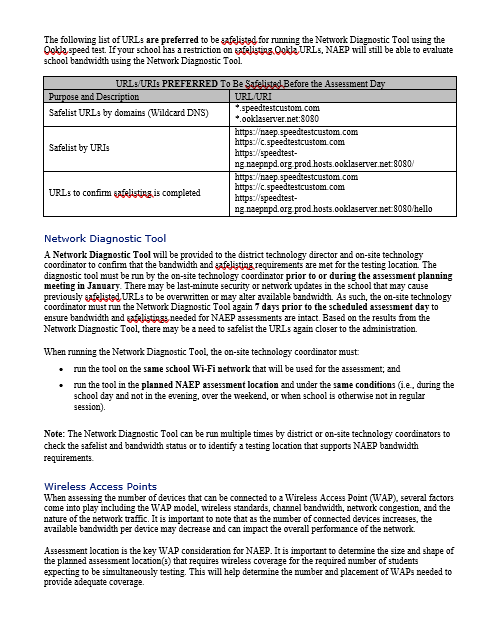 The following list of URLs are preferred to be safelisted for running the Network Diagnostic Tool using the Ookla speed test. If your school has a restriction on safelisting Ookla URLs, NAEP will still be able to evaluate school bandwidth using the Network Diagnostic Tool.

| URLs/URIs PREFERRED To Be Safelisted Before the Assessment Day | |
|---|---|
| Purpose and Description | URL/URI |
| Safelist URLs by domains (Wildcard DNS) | *.speedtestcustom.com *.ooklaserver.net:8080 |
| Safelist by URIs | https://naep.speedtestcustom.com https://c.speedtestcustom.com https://speedtest-ng.naepnpd.org.prod.hosts.ooklaserver.net:8080/ |
| URLs to confirm safelisting is completed | https://naep.speedtestcustom.com https://c.speedtestcustom.com https://speedtest-ng.naepnpd.org.prod.hosts.ooklaserver.net:8080/hello |

Network Diagnostic Tool

A Network Diagnostic Tool will be provided to the district technology director and on-site technology coordinator to confirm that the bandwidth and safelisting requirements are met for the testing location. The diagnostic tool must be run by the on-site technology coordinator prior to or during the assessment planning meeting in January. There may be last-minute security or network updates in the school that may cause previously safelisted URLs to be overwritten or may alter available bandwidth. As such, the on-site technology coordinator must run the Network Diagnostic Tool again 7 days prior to the scheduled assessment day to ensure bandwidth and safelistings needed for NAEP assessments are intact. Based on the results from the Network Diagnostic Tool, there may be a need to safelist the URLs again closer to the administration.

When running the Network Diagnostic Tool, the on-site technology coordinator must:

• run the tool on the same school Wi-Fi network that will be used for the assessment; and
• run the tool in the planned NAEP assessment location and under the same conditions (i.e., during the school day and not in the evening, over the weekend, or when school is otherwise not in regular session).

Note: The Network Diagnostic Tool can be run multiple times by district or on-site technology coordinators to check the safelist and bandwidth status or to identify a testing location that supports NAEP bandwidth requirements.

Wireless Access Points
When assessing the number of devices that can be connected to a Wireless Access Point (WAP), several factors come into play including the WAP model, wireless standards, channel bandwidth, network congestion, and the nature of the network traffic. It is important to note that as the number of connected devices increases, the available bandwidth per device may decrease and can impact the overall performance of the network.

Assessment location is the key WAP consideration for NAEP. It is important to determine the size and shape of the planned assessment location(s) that requires wireless coverage for the required number of students expecting to be simultaneously testing. This will help determine the number and placement of WAPs needed to provide adequate coverage.